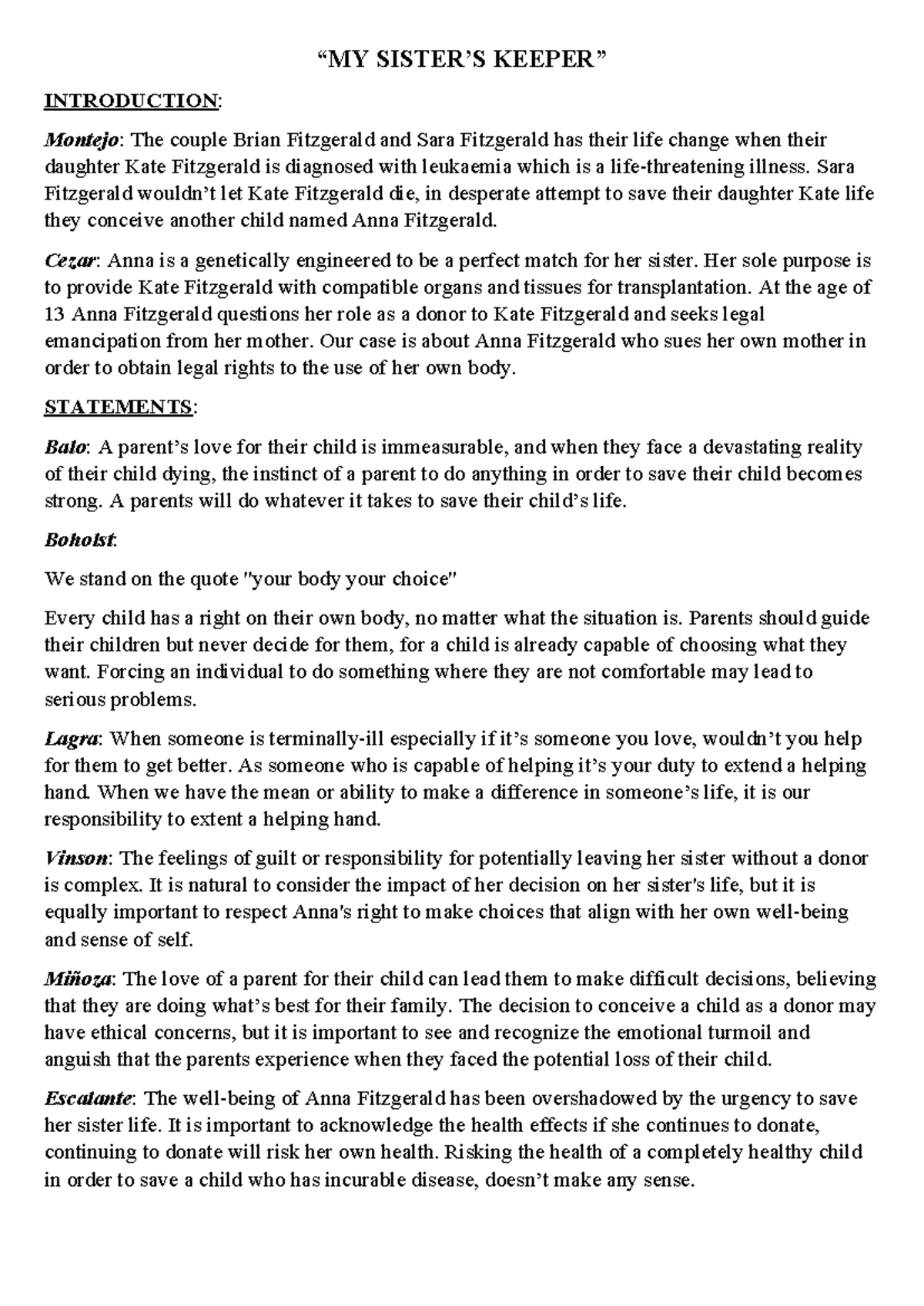 “MY SISTER’S KEEPER”

INTRODUCTION:

Montejo: The couple Brian Fitzgerald and Sara Fitzgerald has their life change when their daughter Kate Fitzgerald is diagnosed with leukaemia which is a life-threatening illness. Sara Fitzgerald wouldn’t let Kate Fitzgerald die, in desperate attempt to save their daughter Kate life they conceive another child named Anna Fitzgerald.

Cezar: Anna is a genetically engineered to be a perfect match for her sister. Her sole purpose is to provide Kate Fitzgerald with compatible organs and tissues for transplantation. At the age of 13 Anna Fitzgerald questions her role as a donor to Kate Fitzgerald and seeks legal emancipation from her mother. Our case is about Anna Fitzgerald who sues her own mother in order to obtain legal rights to the use of her own body.

STATEMENTS:

Balo: A parent’s love for their child is immeasurable, and when they face a devastating reality of their child dying, the instinct of a parent to do anything in order to save their child becomes strong. A parents will do whatever it takes to save their child’s life.

Boholst:

We stand on the quote "your body your choice"

Every child has a right on their own body, no matter what the situation is. Parents should guide their children but never decide for them, for a child is already capable of choosing what they want. Forcing an individual to do something where they are not comfortable may lead to serious problems.

Lagra: When someone is terminally-ill especially if it’s someone you love, wouldn’t you help for them to get better. As someone who is capable of helping it’s your duty to extend a helping hand. When we have the mean or ability to make a difference in someone’s life, it is our responsibility to extent a helping hand.

Vinson: The feelings of guilt or responsibility for potentially leaving her sister without a donor is complex. It is natural to consider the impact of her decision on her sister's life, but it is equally important to respect Anna's right to make choices that align with her own well-being and sense of self.

Miñoza: The love of a parent for their child can lead them to make difficult decisions, believing that they are doing what’s best for their family. The decision to conceive a child as a donor may have ethical concerns, but it is important to see and recognize the emotional turmoil and anguish that the parents experience when they faced the potential loss of their child.

Escalante: The well-being of Anna Fitzgerald has been overshadowed by the urgency to save her sister life. It is important to acknowledge the health effects if she continues to donate, continuing to donate will risk her own health. Risking the health of a completely healthy child in order to save a child who has incurable disease, doesn’t make any sense.